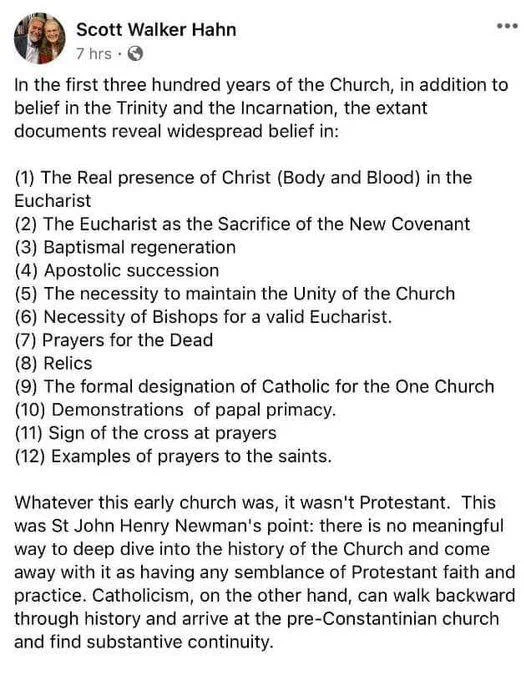 Scott Walker Hahn
7 hrs ·

In the first three hundred years of the Church, in addition to belief in the Trinity and the Incarnation, the extant documents reveal widespread belief in:

(1) The Real presence of Christ (Body and Blood) in the Eucharist
(2) The Eucharist as the Sacrifice of the New Covenant
(3) Baptismal regeneration
(4) Apostolic succession
(5) The necessity to maintain the Unity of the Church
(6) Necessity of Bishops for a valid Eucharist.
(7) Prayers for the Dead
(8) Relics
(9) The formal designation of Catholic for the One Church
(10) Demonstrations of papal primacy.
(11) Sign of the cross at prayers
(12) Examples of prayers to the saints.

Whatever this early church was, it wasn't Protestant. This was St John Henry Newman's point: there is no meaningful way to deep dive into the history of the Church and come away with it as having any semblance of Protestant faith and practice. Catholicism, on the other hand, can walk backward through history and arrive at the pre-Constantinian church and find substantive continuity.